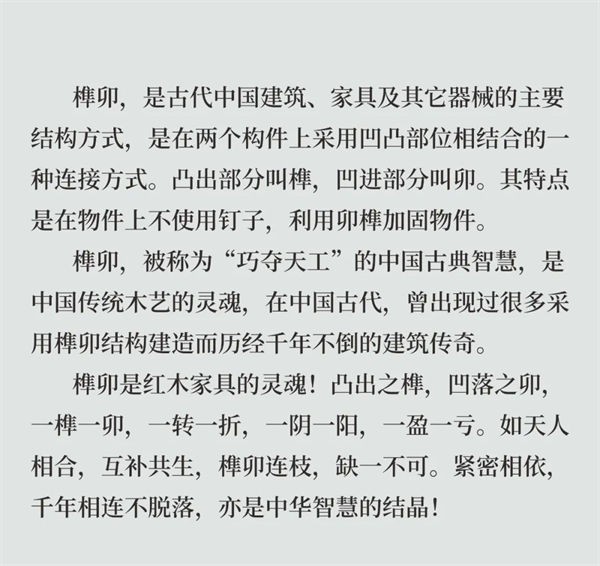 榫卯，是古代中国建筑、家具及其它器械的主要结构方式，是在两个构件上采用凹凸部位相结合的一种连接方式。凸出部分叫榫，凹进部分叫卯。其特点是在物件上不使用钉子，利用卯榫加固物件。

榫卯，被称为“巧夺天工”的中国古典智慧，是中国传统木艺的灵魂，在中国古代，曾出现过很多采用榫卯结构建造而历经千年不倒的建筑传奇。

榫卯是红木家具的灵魂！凸出之榫，凹落之卯，一榫一卯，一转一折，一阴一阳，一盈一亏。如天人相合，互补共生，榫卯连枝，缺一不可。紧密相依，千年相连不脱落，亦是中华智慧的结晶！